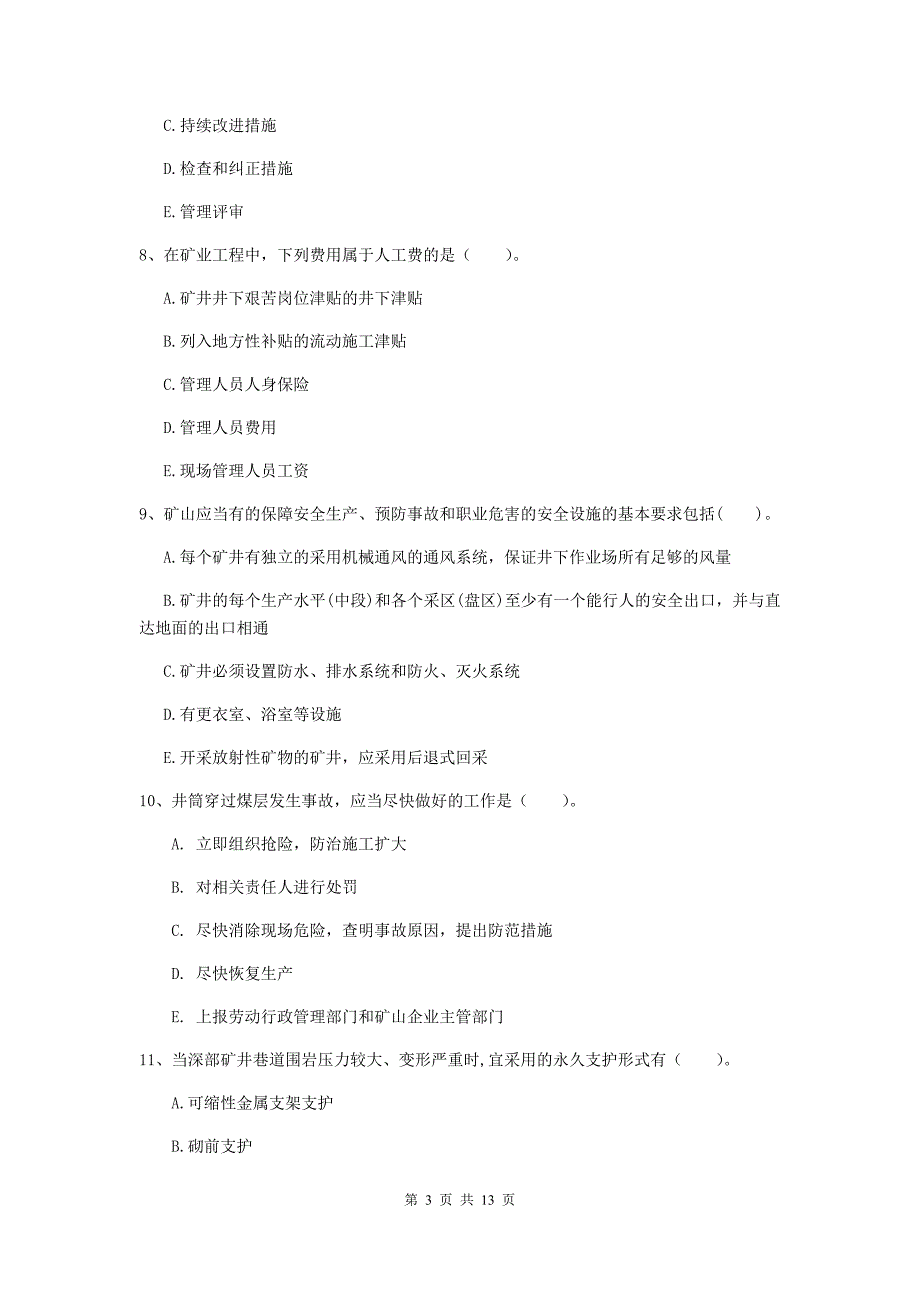 C. 持续改进措施

D. 检查和纠正措施

E. 管理评审

8、在矿业工程中，下列费用属于人工费的是（　　）。

A. 矿井井下艰苦岗位津贴的井下津贴

B. 列入地方性补贴的流动施工津贴

C. 管理人员人身保险

D. 管理人员费用

E. 现场管理人员工资

9、矿山应当有的保障安全生产、预防事故和职业危害的安全设施的基本要求包括（　　）。

A. 每个矿井有独立的采用机械通风的通风系统，保证井下作业场所有足够的风量

B. 矿井的每个生产水平(中段)和各个采区(盘区)至少有一个能行人的安全出口，并与直达地面的出口相通

C. 矿井必须设置防水、排水系统和防火、灭火系统

D. 有更衣室、浴室等设施

E. 开采放射性矿物的矿井，应采用后退式回采

10、井筒穿过煤层发生事故，应当尽快做好的工作是（　　）。

A. 立即组织抢险，防治施工扩大

B. 对相关责任人进行处罚

C. 尽快消除现场危险，查明事故原因，提出防范措施

D. 尽快恢复生产

E. 上报劳动行政管理部门和矿山企业主管部门

11、当深部矿井巷道围岩压力较大、变形严重时，宜采用的永久支护形式有（　　）。

A. 可缩性金属支架支护

B. 砌前支护

第 3 页 共 13 页